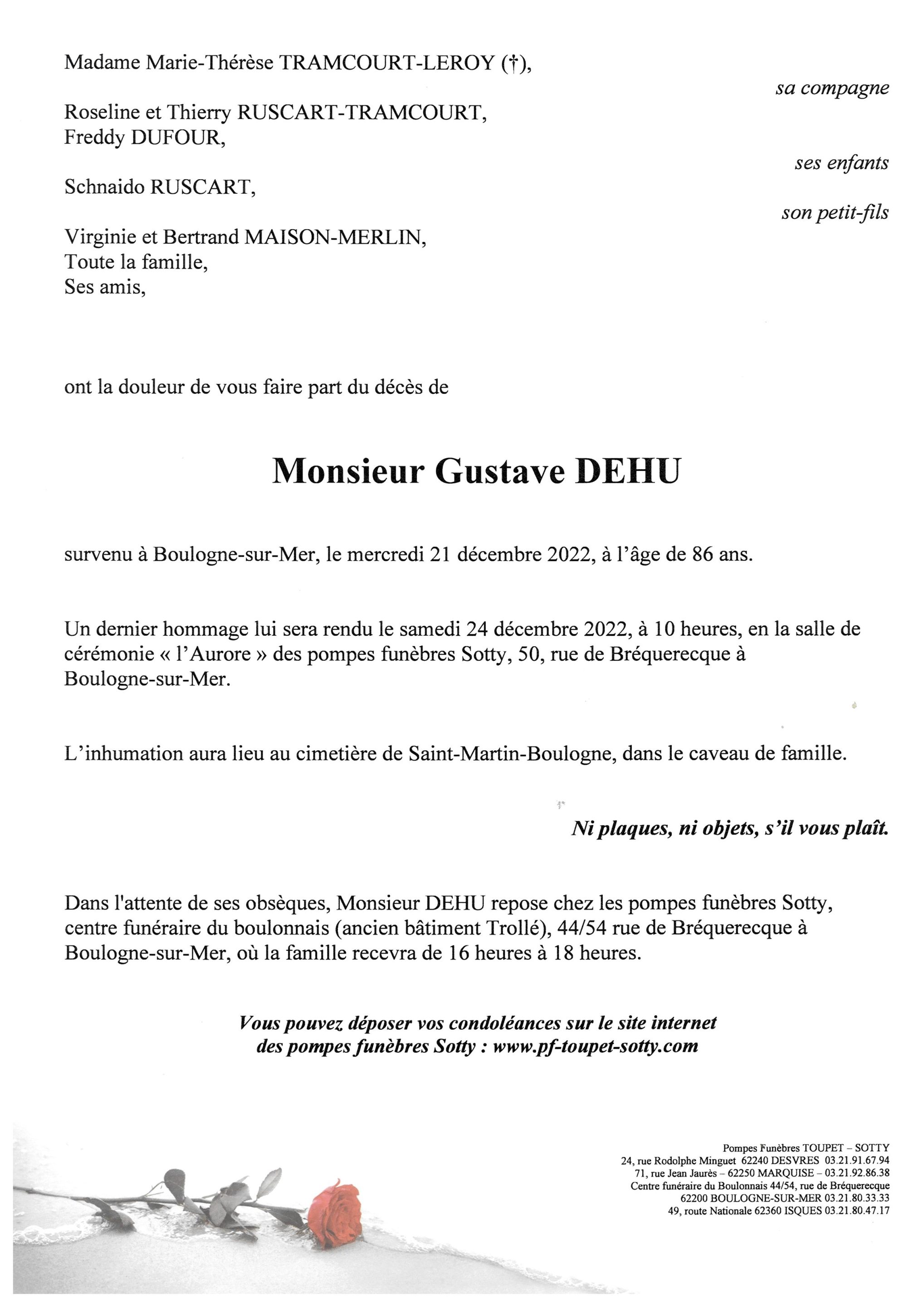 Madame Marie-Thérèse TRAMCOURT-LEROY (†),

sa compagne

Roseline et Thierry RUSCART-TRAMCOURT,
Freddy DUFOUR,

ses enfants

Schnaido RUSCART,

son petit-fils

Virginie et Bertrand MAISON-MERLIN,
Toute la famille,
Ses amis,

ont la douleur de vous faire part du décès de

Monsieur Gustave DEHU

survenu à Boulogne-sur-Mer, le mercredi 21 décembre 2022, à l'âge de 86 ans.

Un dernier hommage lui sera rendu le samedi 24 décembre 2022, à 10 heures, en la salle de cérémonie « l'Aurore » des pompes funèbres Sotty, 50, rue de Bréquerecque à Boulogne-sur-Mer.

L'inhumation aura lieu au cimetière de Saint-Martin-Boulogne, dans le caveau de famille.

Ni plaques, ni objets, s'il vous plaît.

Dans l'attente de ses obsèques, Monsieur DEHU repose chez les pompes funèbres Sotty, centre funéraire du boulonnais (ancien bâtiment Trollé), 44/54 rue de Bréquerecque à Boulogne-sur-Mer, où la famille recevra de 16 heures à 18 heures.

Vous pouvez déposer vos condoléances sur le site internet des pompes funèbres Sotty : www.pf-toupet-sotty.com

Pompes Funèbres TOUPET – SOTTY
24, rue Rodolphe Minguet 62240 DESVRES 03.21.91.67.94
71, rue Jean Jaurès – 62250 MARQUISE – 03.21.92.86.38
Centre funéraire du Boulonnais 44/54, rue de Bréquerecque
62200 BOULOGNE-SUR-MER 03.21.80.33.33
49, route Nationale 62360 ISQUES 03.21.80.47.17